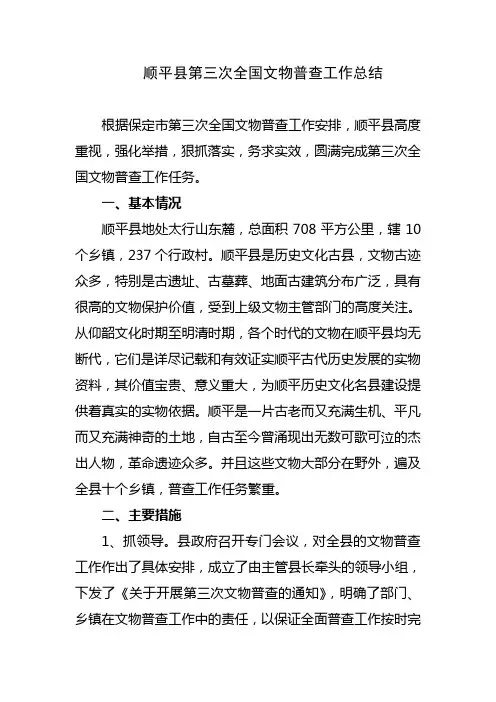 顺平县第三次全国文物普查工作总结

根据保定市第三次全国文物普查工作安排，顺平县高度重视，强化举措，狠抓落实，务求实效，圆满完成第三次全国文物普查工作任务。

一、基本情况

顺平县地处太行山东麓，总面积 708 平方公里，辖 10 个乡镇，237 个行政村。顺平县是历史文化古县，文物古迹众多，特别是古遗址、古墓葬、地面古建筑分布广泛，具有很高的文物保护价值，受到上级文物主管部门的高度关注。从仰韶文化时期至明清时期，各个时代的文物在顺平县均无断代，它们是详尽记载和有效证实顺平古代历史发展的实物资料，其价值宝贵、意义重大，为顺平历史文化名县建设提供着真实的实物依据。顺平是一片古老而又充满生机、平凡而又充满神奇的土地，自古至今曾涌现出无数可歌可泣的杰出人物，革命遗迹众多。并且这些文物大部分在野外，遍及全县十个乡镇，普查工作任务繁重。

二、主要措施

1、抓领导。县政府召开专门会议，对全县的文物普查工作作出了具体安排，成立了由主管县长牵头的领导小组，下发了《关于开展第三次文物普查的通知》，明确了部门、乡镇在文物普查工作中的责任，以保证全面普查工作按时完